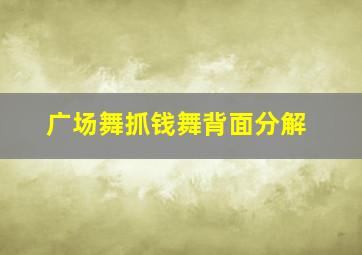 广场舞抓钱舞背面分解